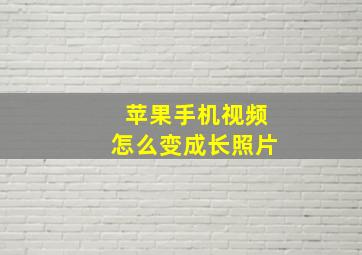 苹果手机视频
怎么变成长照片